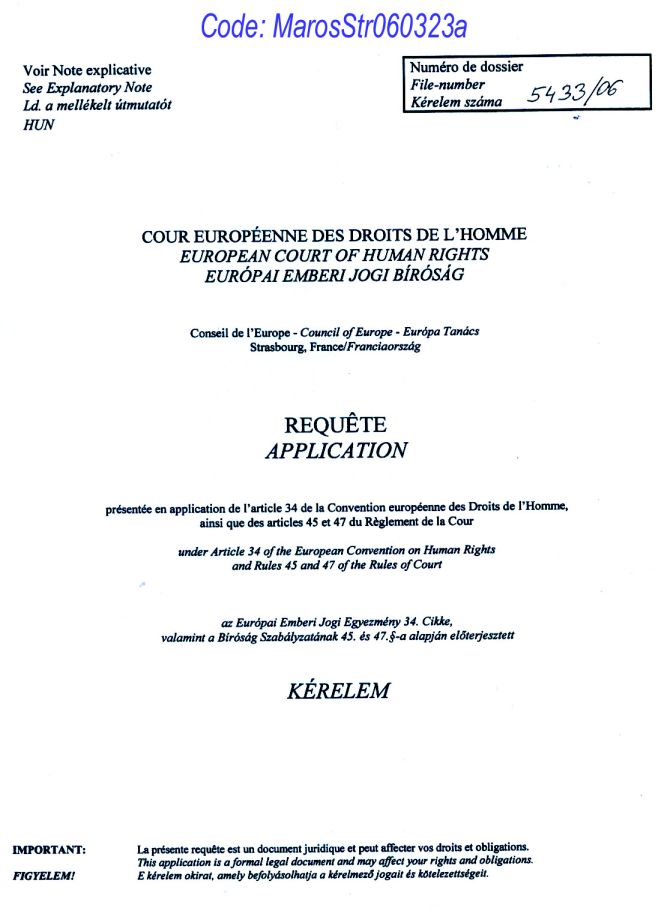 Code: MarosStr060323a

Voir Note explicative
See Explanatory Note
Ld. a mellékelt útmutatót
HUN

Numéro de dossier
File-number
Kérelem száma 5433/06

COUR EUROPÉENNE DES DROITS DE L'HOMME
EUROPEAN COURT OF HUMAN RIGHTS
EURÓPAI EMBERI JOGI BÍRÓSÁG

Conseil de l'Europe - Council of Europe - Európa Tanács
Strasbourg, France/Franciaország

REQUÊTE
APPLICATION

présentée en application de l'article 34 de la Convention européenne des Droits de l'Homme, ainsi que des articles 45 et 47 du Règlement de la Cour

under Article 34 of the European Convention on Human Rights and Rules 45 and 47 of the Rules of Court

az Európai Emberi Jogi Egyezmény 34. Cikke, valamint a Bíróság Szabályzatának 45. és 47.§-a alapján előterjesztett

KÉRELEM

IMPORTANT: La présente requête est un document juridique et peut affecter vos droits et obligations.
This application is a formal legal document and may affect your rights and obligations.
FIGYELEM! E kérelem okirat, amely befolyásolhatja a kérelmező jogait és kötelezettségeit.